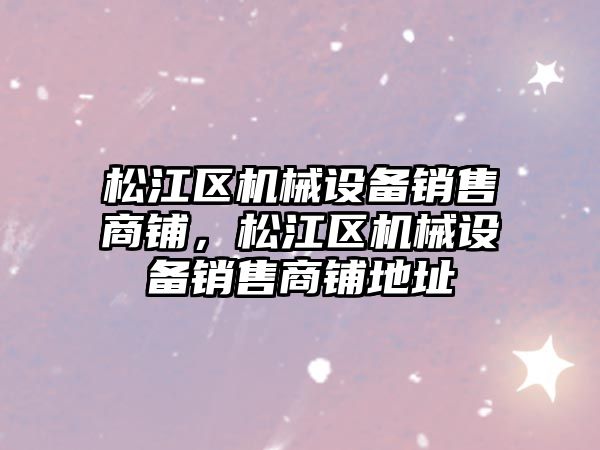 松江区机械设备销售商铺，松江区机械设备销售商铺地址